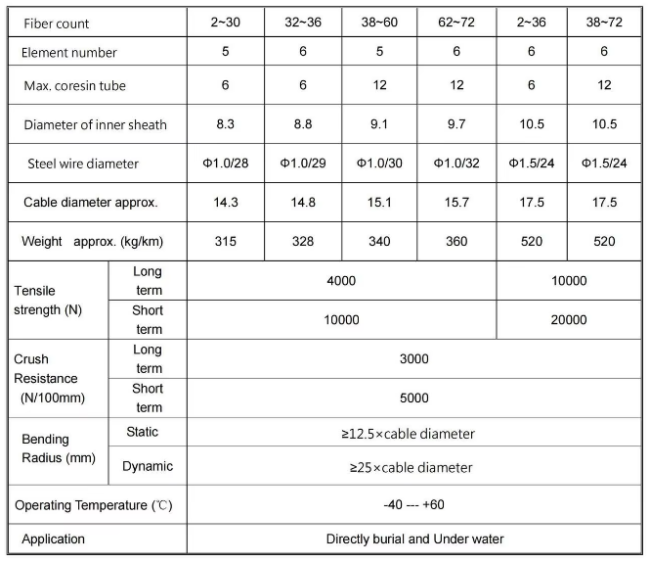 | Fiber count | | 2~30 | 32~36 | 38~60 | 62~72 | 2~36 | 38~72 |
|---|---|---|---|---|---|---|---|
| Element number | | 5 | 6 | 5 | 6 | 6 | 6 |
| Max. coresin tube | | 6 | 6 | 12 | 12 | 6 | 12 |
| Diameter of inner sheath | | 8.3 | 8.8 | 9.1 | 9.7 | 10.5 | 10.5 |
| Steel wire diameter | | Φ1.0/28 | Φ1.0/29 | Φ1.0/30 | Φ1.0/32 | Φ1.5/24 | Φ1.5/24 |
| Cable diameter approx. | | 14.3 | 14.8 | 15.1 | 15.7 | 17.5 | 17.5 |
| Weight approx. (kg/km) | | 315 | 328 | 340 | 360 | 520 | 520 |
| Tensile strength (N) | Long term | 4000 | | | | 10000 | |
| | Short term | 10000 | | | | 20000 | |
| Crush Resistance (N/100mm) | Long term | 3000 | | | | | |
| | Short term | 5000 | | | | | |
| Bending Radius (mm) | Static | ≥12.5×cable diameter | | | | | |
| | Dynamic | ≥25×cable diameter | | | | | |
| Operating Temperature (℃) | | -40 --- +60 | | | | | |
| Application | | Directly burial and Under water | | | | | |